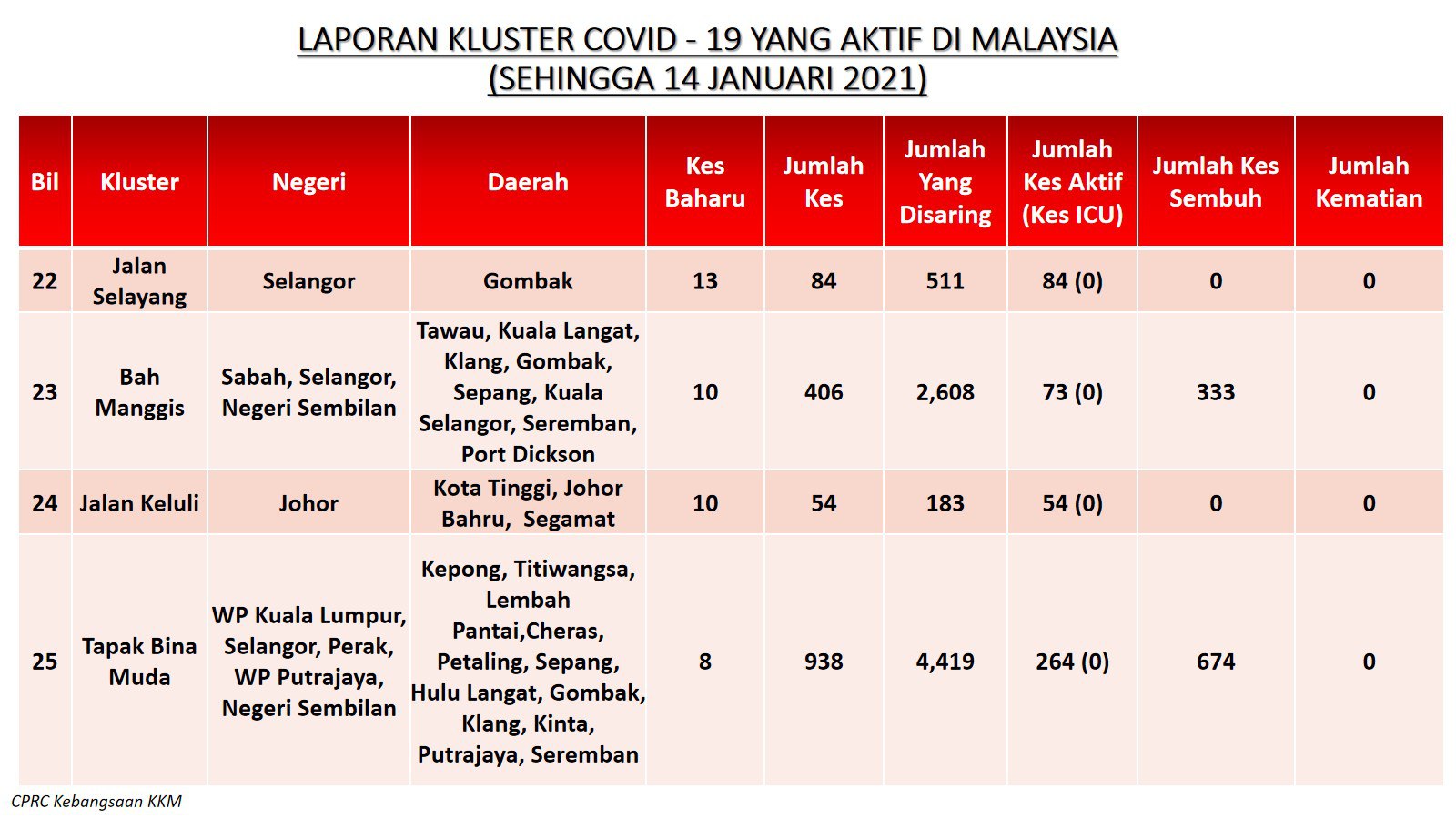 LAPORAN KLUSTER COVID - 19 YANG AKTIF DI MALAYSIA
(SEHINGGA 14 JANUARI 2021)

| Bil | Kluster | Negeri | Daerah | Kes Baharu | Jumlah Kes | Jumlah Yang Disaring | Jumlah Kes Aktif (Kes ICU) | Jumlah Kes Sembuh | Jumlah Kematian |
|---|---|---|---|---|---|---|---|---|---|
| 22 | Jalan Selayang | Selangor | Gombak | 13 | 84 | 511 | 84 (0) | 0 | 0 |
| 23 | Bah Manggis | Sabah, Selangor, Negeri Sembilan | Tawau, Kuala Langat, Klang, Gombak, Sepang, Kuala Selangor, Seremban, Port Dickson | 10 | 406 | 2,608 | 73 (0) | 333 | 0 |
| 24 | Jalan Keluli | Johor | Kota Tinggi, Johor Bahru, Segamat | 10 | 54 | 183 | 54 (0) | 0 | 0 |
| 25 | Tapak Bina Muda | WP Kuala Lumpur, Selangor, Perak, WP Putrajaya, Negeri Sembilan | Kepong, Titiwangsa, Lembah Pantai,Cheras, Petaling, Sepang, Hulu Langat, Gombak, Klang, Kinta, Putrajaya, Seremban | 8 | 938 | 4,419 | 264 (0) | 674 | 0 |

CPRC Kebangsaan KKM